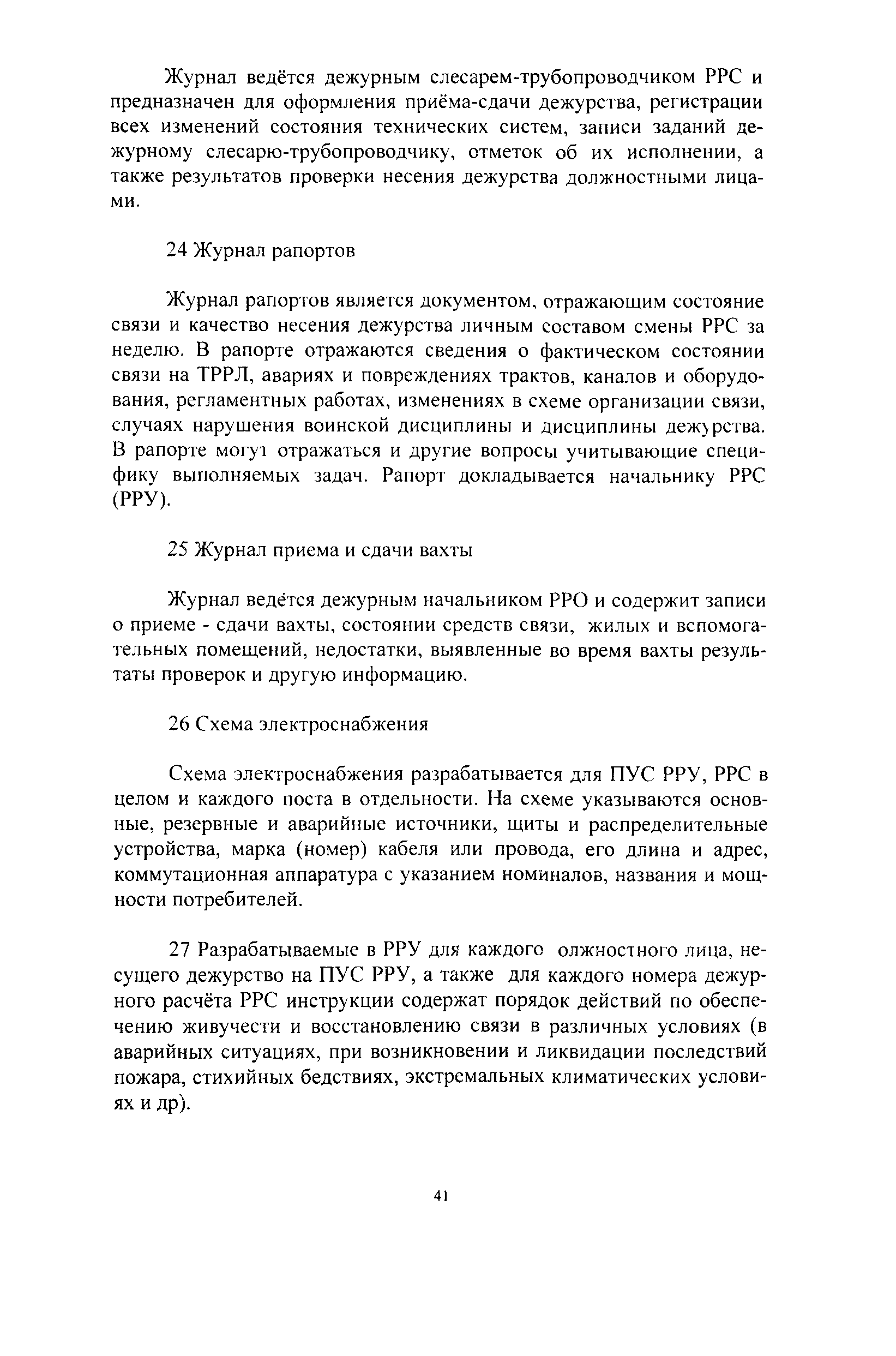 Журнал ведётся дежурным слесарем-трубопроводчиком РРС и предназначен для оформления приёма-сдачи дежурства, регистрации всех изменений состояния технических систем, записи заданий дежурному слесарю-трубопроводчику, отметок об их исполнении, а также результатов проверки несения дежурства должностными лицами.

24 Журнал рапортов

Журнал рапортов является документом, отражающим состояние связи и качество несения дежурства личным составом смены РРС за неделю. В рапорте отражаются сведения о фактическом состоянии связи на ТРРЛ, авариях и повреждениях трактов, каналов и оборудования, регламентных работах, изменениях в схеме организации связи, случаях нарушения воинской дисциплины и дисциплины дежурства. В рапорте могут отражаться и другие вопросы учитывающие специфику выполняемых задач. Рапорт докладывается начальнику РРС (РРУ).

25 Журнал приема и сдачи вахты

Журнал ведётся дежурным начальником РРО и содержит записи о приеме - сдачи вахты, состоянии средств связи, жилых и вспомогательных помещений, недостатки, выявленные во время вахты результаты проверок и другую информацию.

26 Схема электроснабжения

Схема электроснабжения разрабатывается для ПУС РРУ, РРС в целом и каждого поста в отдельности. На схеме указываются основные, резервные и аварийные источники, щиты и распределительные устройства, марка (номер) кабеля или провода, его длина и адрес, коммутационная аппаратура с указанием номиналов, названия и мощности потребителей.

27 Разрабатываемые в РРУ для каждого олжностного лица, несущего дежурство на ПУС РРУ, а также для каждого номера дежурного расчёта РРС инструкции содержат порядок действий по обеспечению живучести и восстановлению связи в различных условиях (в аварийных ситуациях, при возникновении и ликвидации последствий пожара, стихийных бедствиях, экстремальных климатических условиях и др).

41